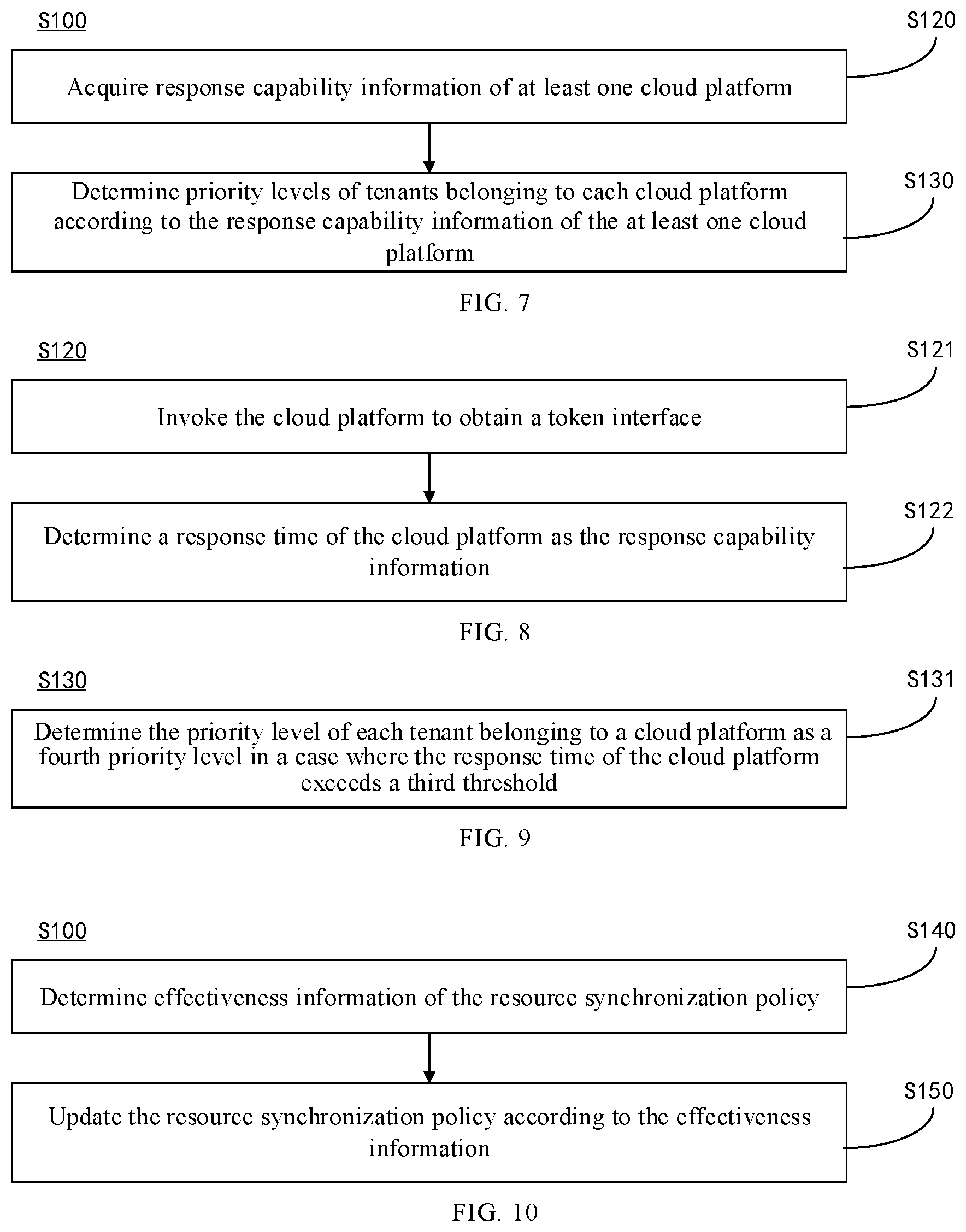 S100

S120

Acquire response capability information of at least one cloud platform

S130

Determine priority levels of tenants belonging to each cloud platform according to the response capability information of the at least one cloud platform

FIG. 7

S120

S121

Invoke the cloud platform to obtain a token interface

S122

Determine a response time of the cloud platform as the response capability information

FIG. 8

S130

S131

Determine the priority level of each tenant belonging to a cloud platform as a fourth priority level in a case where the response time of the cloud platform exceeds a third threshold

FIG. 9

S100

S140

Determine effectiveness information of the resource synchronization policy

S150

Update the resource synchronization policy according to the effectiveness information

FIG. 10